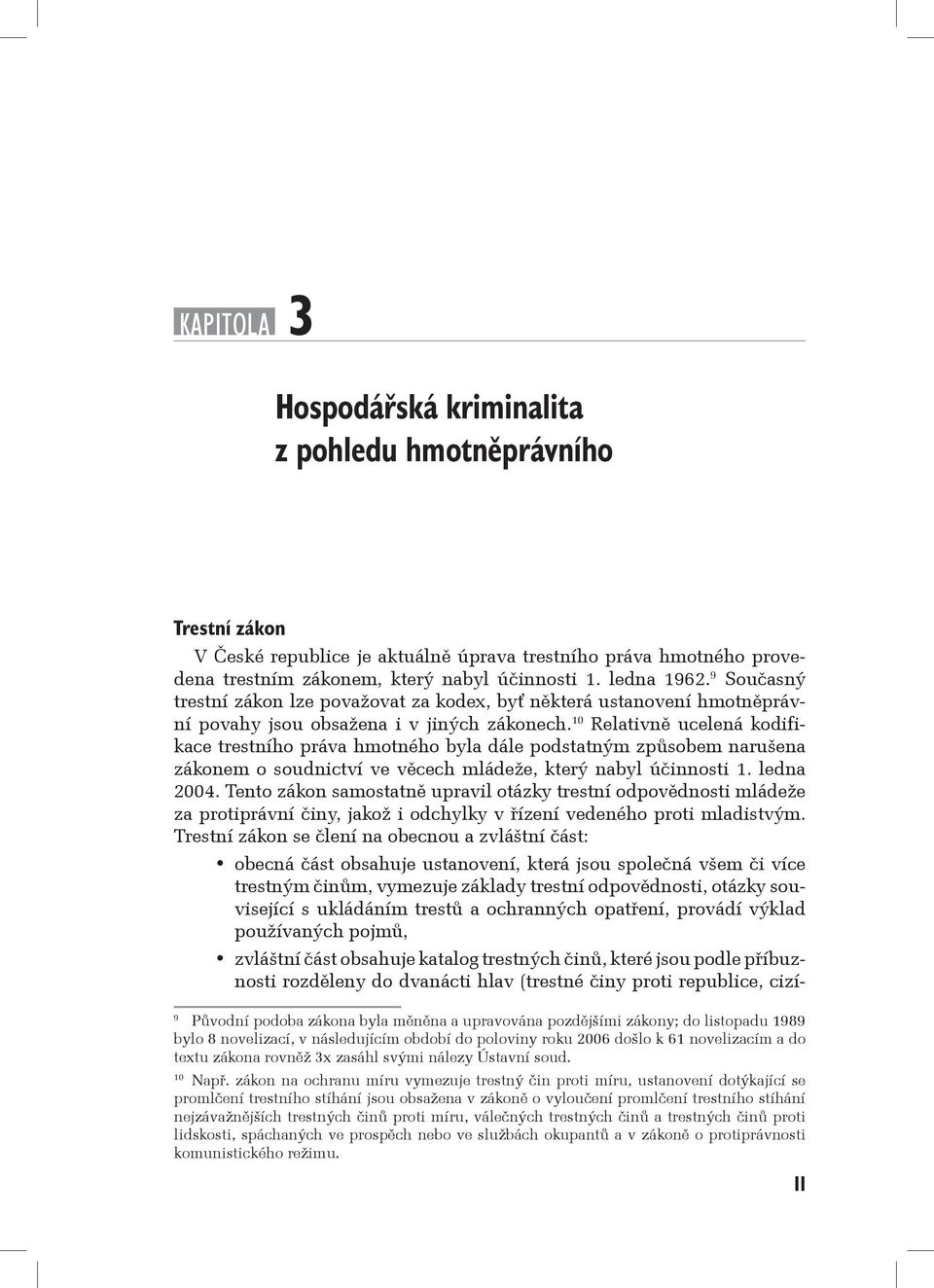 KAPITOLA 3

Hospodářská kriminalita z pohledu hmotněprávního

Trestní zákon

V České republice je aktuálně úprava trestního práva hmotného provedena trestním zákonem, který nabyl účinnosti 1. ledna 1962.$^{9}$ Současný trestní zákon lze považovat za kodex, byť některá ustanovení hmotněprávní povahy jsou obsažena i v jiných zákonech.$^{10}$ Relativně ucelená kodifikace trestního práva hmotného byla dále podstatným způsobem narušena zákonem o soudnictví ve věcech mládeže, který nabyl účinnosti 1. ledna 2004. Tento zákon samostatně upravil otázky trestní odpovědnosti mládeže za protiprávní činy, jakož i odchylky v řízení vedeného proti mladistvým. Trestní zákon se člení na obecnou a zvláštní část:

• obecná část obsahuje ustanovení, která jsou společná všem či více trestným činům, vymezuje základy trestní odpovědnosti, otázky související s ukládáním trestů a ochranných opatření, provádí výklad používaných pojmů,
• zvláštní část obsahuje katalog trestných činů, které jsou podle příbuznosti rozděleny do dvanácti hlav (trestné činy proti republice, cizí-

$^{9}$ Původní podoba zákona byla měněna a upravována pozdějšími zákony; do listopadu 1989 bylo 8 novelizací, v následujícím období do poloviny roku 2006 došlo k 61 novelizacím a do textu zákona rovněž 3x zasáhl svými nálezy Ústavní soud.

$^{10}$ Např. zákon na ochranu míru vymezuje trestný čin proti míru, ustanovení dotýkající se promlčení trestního stíhání jsou obsažena v zákoně o vyloučení promlčení trestního stíhání nejzávažnějších trestných činů proti míru, válečných trestných činů a trestných činů proti lidskosti, spáchaných ve prospěch nebo ve službách okupantů a v zákoně o protiprávnosti komunistického režimu.

11